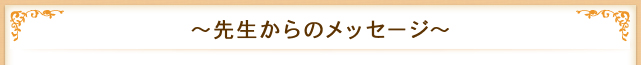 ～先生からのメッセージ～